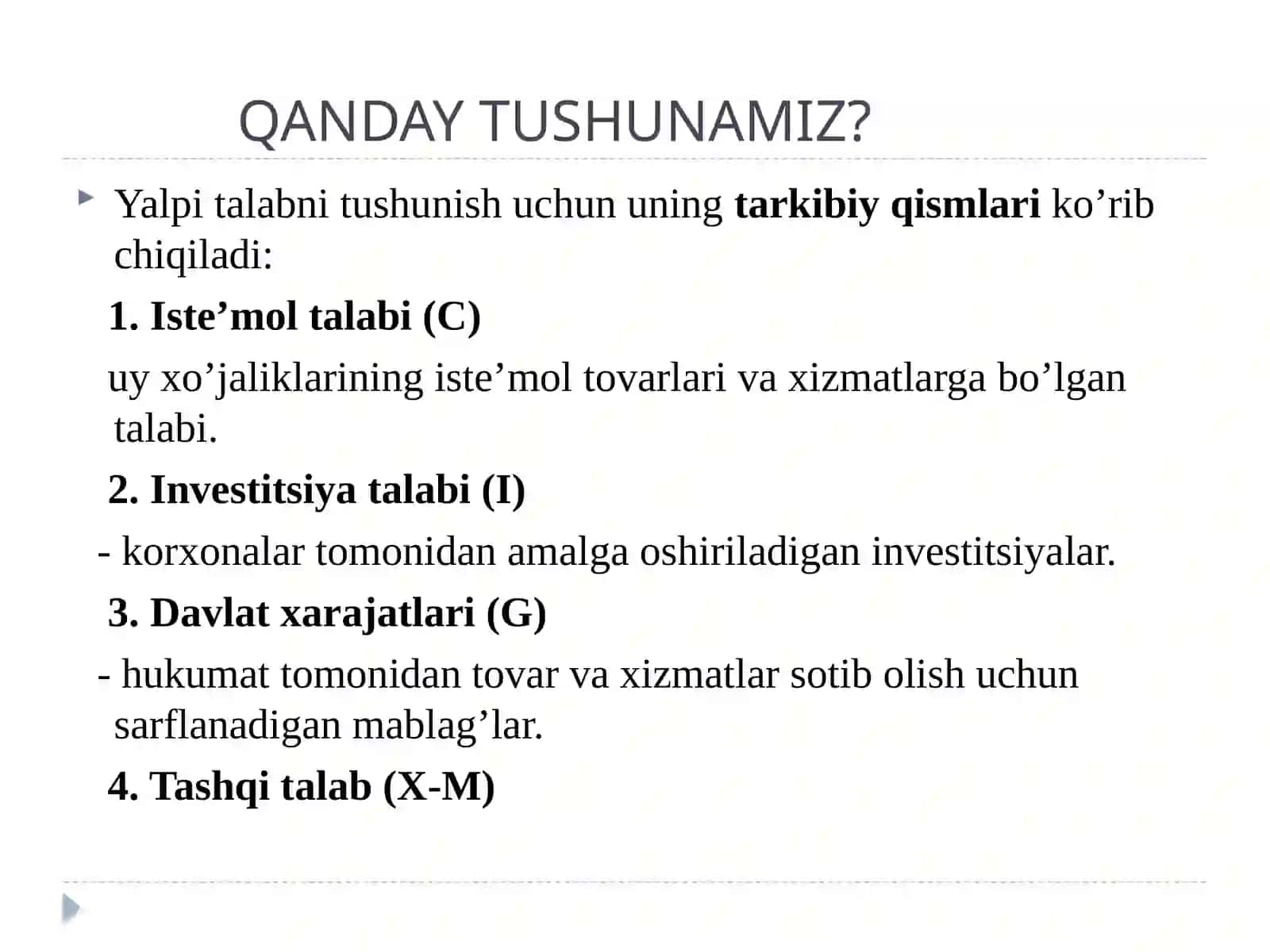 QANDAY TUSHUNAMIZ?

Yalpi talabni tushunish uchun uning tarkibiy qismlari ko’rib chiqiladi:

1. Iste’mol talabi (C)

uy xo’jaliklarining iste’mol tovarlari va xizmatlarga bo’lgan talabi.

2. Investitsiya talabi (I)

- korxonalar tomonidan amalga oshiriladigan investitsiyalar.

3. Davlat xarajatlari (G)

- hukumat tomonidan tovar va xizmatlar sotib olish uchun sarflanadigan mablag’lar.

4. Tashqi talab (X-M)